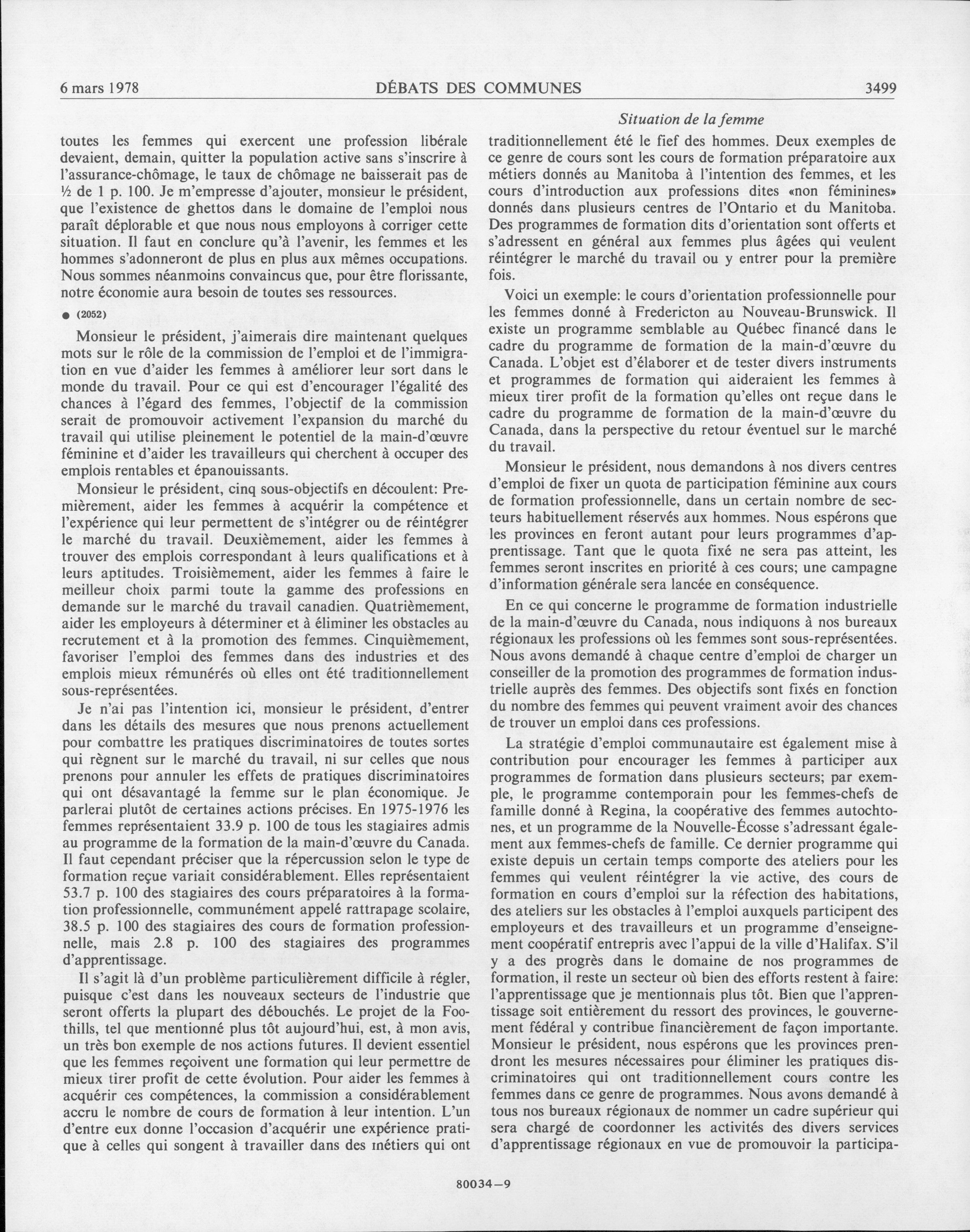 6 mars 1978 DÉBATS DES COMMUNES 3499

Situation de la femme

toutes les femmes qui exercent une profession libérale devaient, demain, quitter la population active sans s'inscrire à l'assurance-chômage, le taux de chômage ne baisserait pas de ½ de 1 p. 100. Je m'empresse d'ajouter, monsieur le président, que l'existence de ghettos dans le domaine de l'emploi nous paraît déplorable et que nous nous employons à corriger cette situation. Il faut en conclure qu'à l'avenir, les femmes et les hommes s'adonneront de plus en plus aux mêmes occupations. Nous sommes néanmoins convaincus que, pour être florissante, notre économie aura besoin de toutes ses ressources.

● (2052)

Monsieur le président, j'aimerais dire maintenant quelques mots sur le rôle de la commission de l'emploi et de l'immigration en vue d'aider les femmes à améliorer leur sort dans le monde du travail. Pour ce qui est d'encourager l'égalité des chances à l'égard des femmes, l'objectif de la commission serait de promouvoir activement l'expansion du marché du travail qui utilise pleinement le potentiel de la main-d'œuvre féminine et d'aider les travailleurs qui cherchent à occuper des emplois rentables et épanouissants.

Monsieur le président, cinq sous-objectifs en découlent: Premièrement, aider les femmes à acquérir la compétence et l'expérience qui leur permettent de s'intégrer ou de réintégrer le marché du travail. Deuxièmement, aider les femmes à trouver des emplois correspondant à leurs qualifications et à leurs aptitudes. Troisièmement, aider les femmes à faire le meilleur choix parmi toute la gamme des professions en demande sur le marché du travail canadien. Quatrièmement, aider les employeurs à déterminer et à éliminer les obstacles au recrutement et à la promotion des femmes. Cinquièmement, favoriser l'emploi des femmes dans des industries et des emplois mieux rémunérés où elles ont été traditionnellement sous-représentées.

Je n'ai pas l'intention ici, monsieur le président, d'entrer dans les détails des mesures que nous prenons actuellement pour combattre les pratiques discriminatoires de toutes sortes qui règnent sur le marché du travail, ni sur celles que nous prenons pour annuler les effets de pratiques discriminatoires qui ont désavantagé la femme sur le plan économique. Je parlerai plutôt de certaines actions précises. En 1975-1976 les femmes représentaient 33.9 p. 100 de tous les stagiaires admis au programme de la formation de la main-d'œuvre du Canada. Il faut cependant préciser que la répercussion selon le type de formation reçue variait considérablement. Elles représentaient 53.7 p. 100 des stagiaires des cours préparatoires à la formation professionnelle, communément appelé rattrapage scolaire, 38.5 p. 100 des stagiaires des cours de formation professionnelle, mais 2.8 p. 100 des stagiaires des programmes d'apprentissage.

Il s'agit là d'un problème particulièrement difficile à régler, puisque c'est dans les nouveaux secteurs de l'industrie que seront offerts la plupart des débouchés. Le projet de la Foothills, tel que mentionné plus tôt aujourd'hui, est, à mon avis, un très bon exemple de nos actions futures. Il devient essentiel que les femmes reçoivent une formation qui leur permettre de mieux tirer profit de cette évolution. Pour aider les femmes à acquérir ces compétences, la commission a considérablement accru le nombre de cours de formation à leur intention. L'un d'entre eux donne l'occasion d'acquérir une expérience pratique à celles qui songent à travailler dans des métiers qui ont traditionnellement été le fief des hommes. Deux exemples de ce genre de cours sont les cours de formation préparatoire aux métiers donnés au Manitoba à l'intention des femmes, et les cours d'introduction aux professions dites «non féminines» donnés dans plusieurs centres de l'Ontario et du Manitoba. Des programmes de formation dits d'orientation sont offerts et s'adressent en général aux femmes plus âgées qui veulent réintégrer le marché du travail ou y entrer pour la première fois.

Voici un exemple: le cours d'orientation professionnelle pour les femmes donné à Fredericton au Nouveau-Brunswick. Il existe un programme semblable au Québec financé dans le cadre du programme de formation de la main-d'œuvre du Canada. L'objet est d'élaborer et de tester divers instruments et programmes de formation qui aideraient les femmes à mieux tirer profit de la formation qu'elles ont reçue dans le cadre du programme de formation de la main-d'œuvre du Canada, dans la perspective du retour éventuel sur le marché du travail.

Monsieur le président, nous demandons à nos divers centres d'emploi de fixer un quota de participation féminine aux cours de formation professionnelle, dans un certain nombre de secteurs habituellement réservés aux hommes. Nous espérons que les provinces en feront autant pour leurs programmes d'apprentissage. Tant que le quota fixé ne sera pas atteint, les femmes seront inscrites en priorité à ces cours; une campagne d'information générale sera lancée en conséquence.

En ce qui concerne le programme de formation industrielle de la main-d'œuvre du Canada, nous indiquons à nos bureaux régionaux les professions où les femmes sont sous-représentées. Nous avons demandé à chaque centre d'emploi de charger un conseiller de la promotion des programmes de formation industrielle auprès des femmes. Des objectifs sont fixés en fonction du nombre des femmes qui peuvent vraiment avoir des chances de trouver un emploi dans ces professions.

La stratégie d'emploi communautaire est également mise à contribution pour encourager les femmes à participer aux programmes de formation dans plusieurs secteurs; par exemple, le programme contemporain pour les femmes-chefs de famille donné à Regina, la coopérative des femmes autochtones, et un programme de la Nouvelle-Écosse s'adressant également aux femmes-chefs de famille. Ce dernier programme qui existe depuis un certain temps comporte des ateliers pour les femmes qui veulent réintégrer la vie active, des cours de formation en cours d'emploi sur la réfection des habitations, des ateliers sur les obstacles à l'emploi auxquels participent des employeurs et des travailleurs et un programme d'enseignement coopératif entrepris avec l'appui de la ville d'Halifax. S'il y a des progrès dans le domaine de nos programmes de formation, il reste un secteur où bien des efforts restent à faire: l'apprentissage que je mentionnais plus tôt. Bien que l'apprentissage soit entièrement du ressort des provinces, le gouvernement fédéral y contribue financièrement de façon importante. Monsieur le président, nous espérons que les provinces prendront les mesures nécessaires pour éliminer les pratiques discriminatoires qui ont traditionnellement cours contre les femmes dans ce genre de programmes. Nous avons demandé à tous nos bureaux régionaux de nommer un cadre supérieur qui sera chargé de coordonner les activités des divers services d'apprentissage régionaux en vue de promouvoir la participa-

80034—9